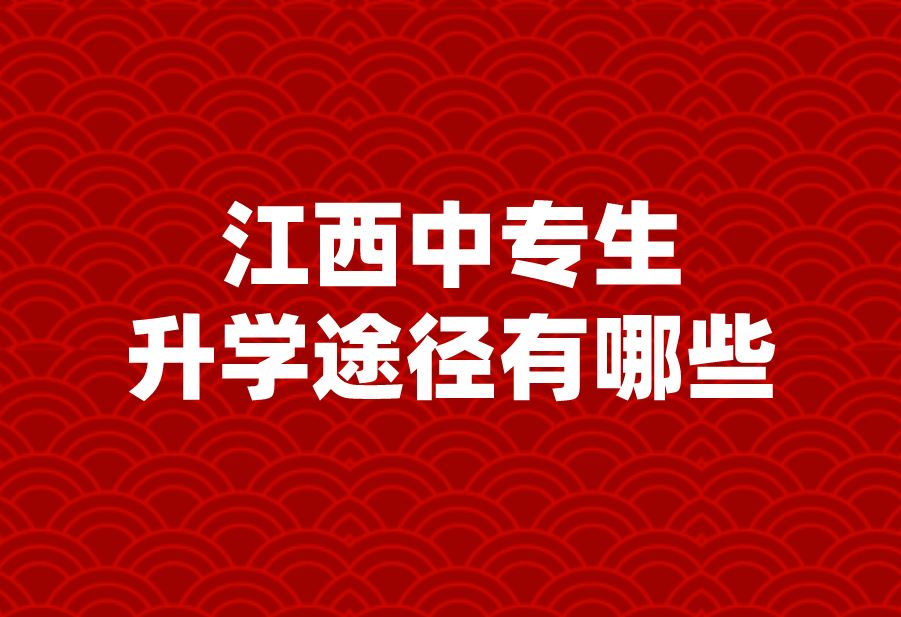 江西中专生
升学途径有哪些